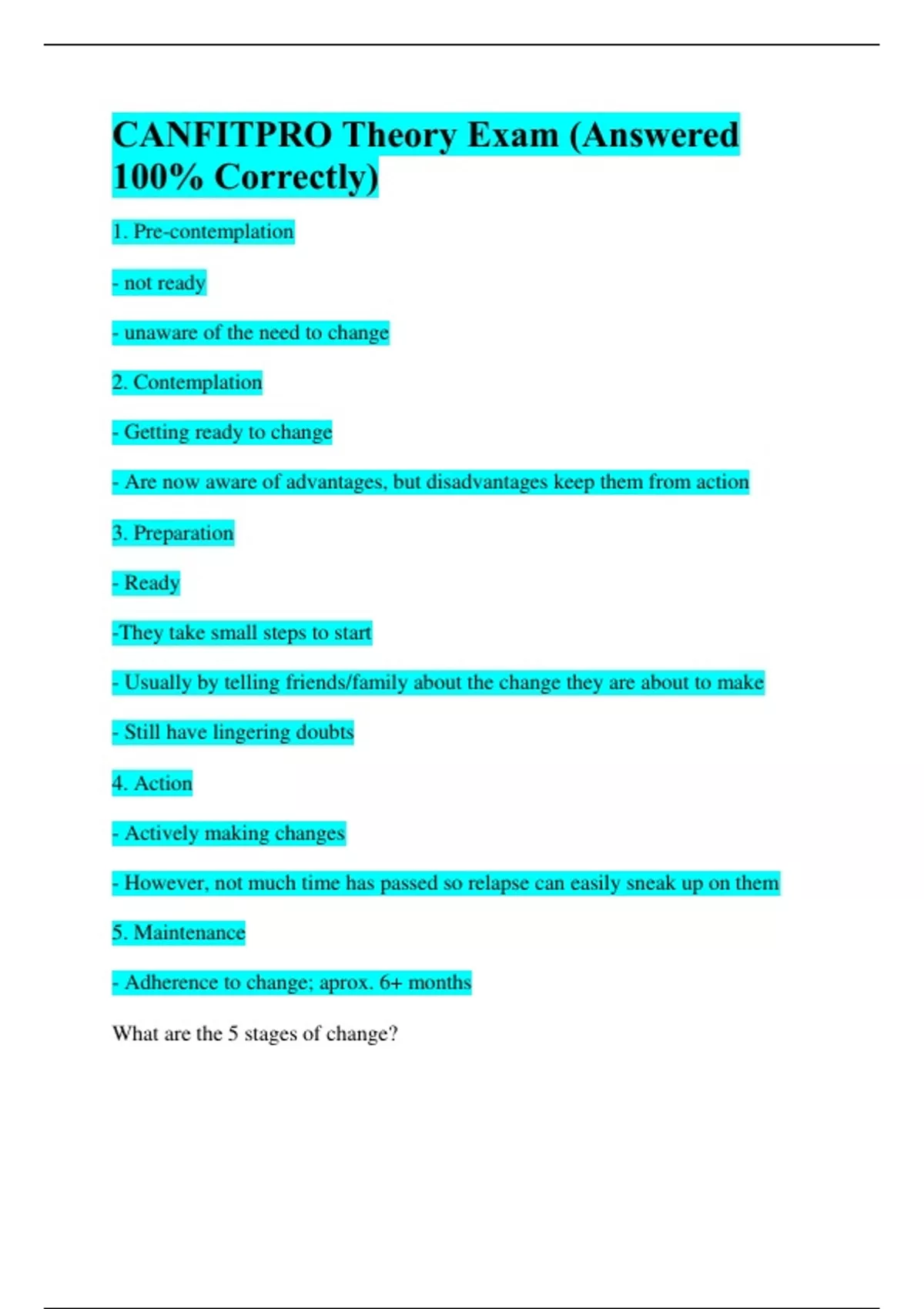 CANFITPRO Theory Exam (Answered 100% Correctly)

1. Pre-contemplation

- not ready

- unaware of the need to change

2. Contemplation

- Getting ready to change

- Are now aware of advantages, but disadvantages keep them from action

3. Preparation

- Ready

-They take small steps to start

- Usually by telling friends/family about the change they are about to make

- Still have lingering doubts

4. Action

- Actively making changes

- However, not much time has passed so relapse can easily sneak up on them

5. Maintenance

- Adherence to change; aprox. 6+ months

What are the 5 stages of change?